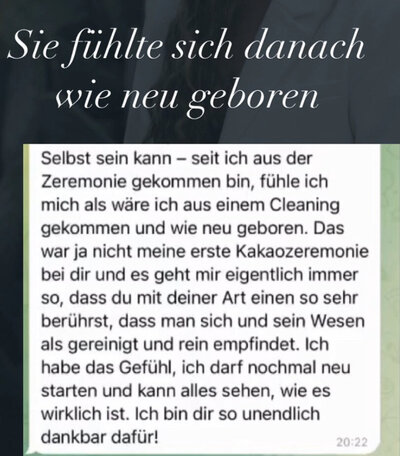 Sie fühlte sich danach wie neu geboren

Selbst sein kann – seit ich aus der Zeremonie gekommen bin, fühle ich mich als wäre ich aus einem Cleaning gekommen und wie neu geboren. Das war ja nicht meine erste Kakaozeremonie bei dir und es geht mir eigentlich immer so, dass du mit deiner Art einen so sehr berührst, dass man sich und sein Wesen als gereinigt und rein empfindet. Ich habe das Gefühl, ich darf nochmal neu starten und kann alles sehen, wie es wirklich ist. Ich bin dir so unendlich dankbar dafür!

20:22